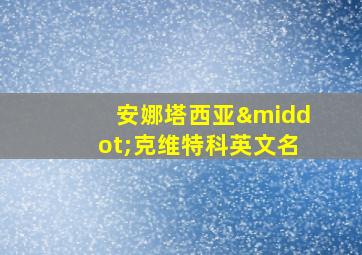 安娜塔西亚&middot;克维特科英文名